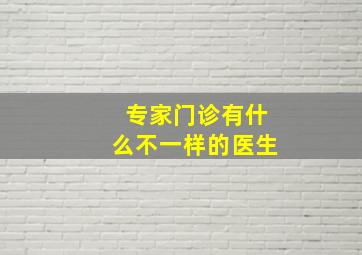 专家门诊有什么不一样的医生